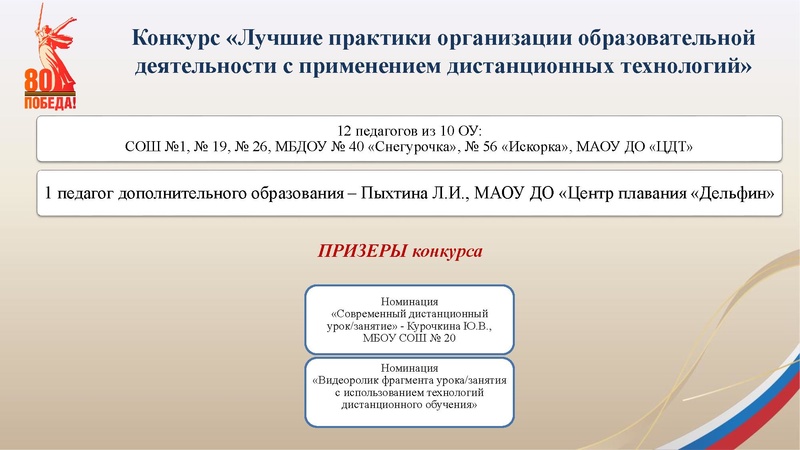 80
ПОБЕДА!

Конкурс «Лучшие практики организации образовательной деятельности с применением дистанционных технологий»

12 педагогов из 10 ОУ:
СОШ №1, № 19, № 26, МБДОУ № 40 «Снегурочка», № 56 «Искорка», МАОУ ДО «ЦДТ»

1 педагог дополнительного образования – Пыхтина Л.И., МАОУ ДО «Центр плавания «Дельфин»

ПРИЗЕРЫ конкурса

Номинация
«Современный дистанционный урок/занятие» - Курочкина Ю.В., МБОУ СОШ № 20

Номинация
«Видеоролик фрагмента урока/занятия с использованием технологий дистанционного обучения»